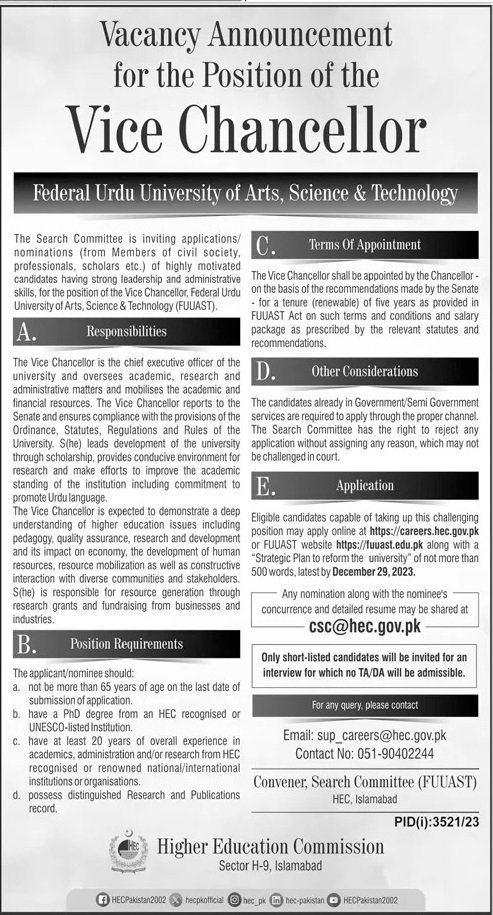 Vacancy Announcement for the Position of the

Vice Chancellor

Federal Urdu University of Arts, Science & Technology

The Search Committee is inviting applications/ nominations (from Members of civil society, professionals, scholars etc.) of highly motivated candidates having strong leadership and administrative skills, for the position of the Vice Chancellor, Federal Urdu University of Arts, Science & Technology (FUUAST).

A. Responsibilities

The Vice Chancellor is the chief executive officer of the university and oversees academic, research and administrative matters and mobilises the academic and financial resources. The Vice Chancellor reports to the Senate and ensures compliance with the provisions of the Ordinance, Statutes, Regulations and Rules of the University. S(he) leads development of the university through scholarship, provides conducive environment for research and make efforts to improve the academic standing of the institution including commitment to promote Urdu language.

The Vice Chancellor is expected to demonstrate a deep understanding of higher education issues including pedagogy, quality assurance, research and development and its impact on economy, the development of human resources, resource mobilization as well as constructive interaction with diverse communities and stakeholders. S(he) is responsible for resource generation through research grants and fundraising from businesses and industries.

B. Position Requirements

The applicant/nominee should:
a. not be more than 65 years of age on the last date of submission of application.
b. have a PhD degree from an HEC recognised or UNESCO-listed Institution.
c. have at least 20 years of overall experience in academics, administration and/or research from HEC recognised or renowned national/international institutions or organisations.
d. possess distinguished Research and Publications record.

C. Terms Of Appointment

The Vice Chancellor shall be appointed by the Chancellor - on the basis of the recommendations made by the Senate - for a tenure (renewable) of five years as provided in FUUAST Act on such terms and conditions and salary package as prescribed by the relevant statutes and recommendations.

D. Other Considerations

The candidates already in Government/Semi Government services are required to apply through the proper channel. The Search Committee has the right to reject any application without assigning any reason, which may not be challenged in court.

E. Application

Eligible candidates capable of taking up this challenging position may apply online at https://careers.hec.gov.pk or FUUAST website https://fuuast.edu.pk along with a "Strategic Plan to reform the university" of not more than 500 words, latest by December 29, 2023.

Any nomination along with the nominee's concurrence and detailed resume may be shared at
csc@hec.gov.pk

Only short-listed candidates will be invited for an interview for which no TA/DA will be admissible.

For any query, please contact

Email: sup_careers@hec.gov.pk
Contact No: 051-90402244

Convener, Search Committee (FUUAST)
HEC, Islamabad

PID(i):3521/23

HEC

Higher Education Commission
Sector H-9, Islamabad

HECPakistan2002 hecpkofficial hec_pk hec-pakistan HECPakistan2002